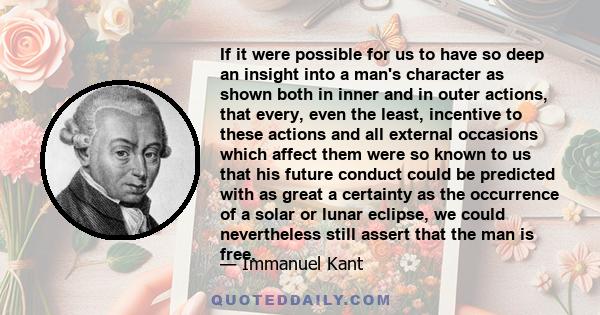 If it were possible for us to have so deep an insight into a man's character as shown both in inner and in outer actions, that every, even the least, incentive to these actions and all external occasions which affect them were so known to us that his future conduct could be predicted with as great a certainty as the occurrence of a solar or lunar eclipse, we could nevertheless still assert that the man is free.

— Immanuel Kant

QUOTEDDAILY.COM